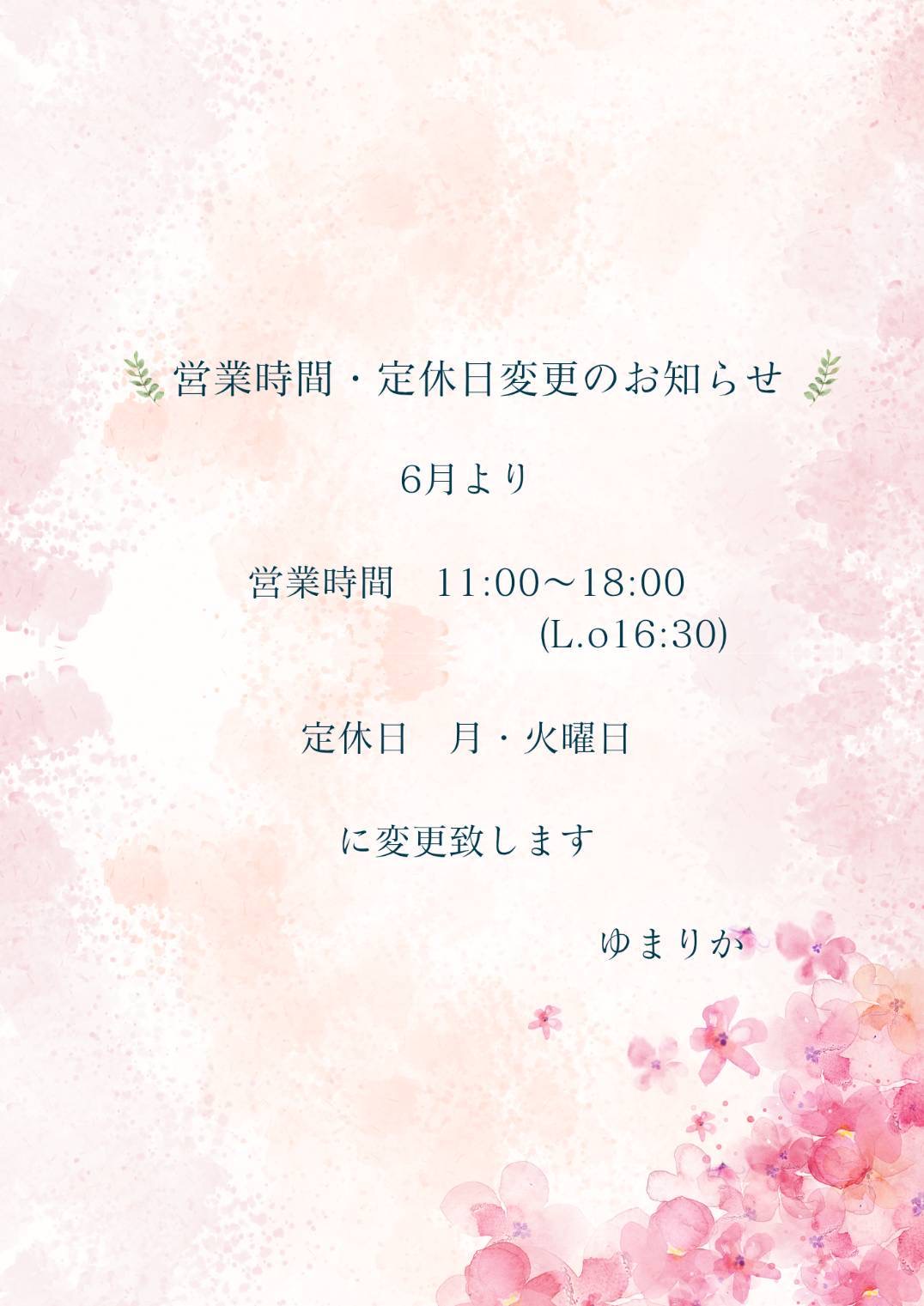 営業時間・定休日変更のお知らせ

6月より

営業時間　11:00〜18:00
(L.o16:30)

定休日　月・火曜日

に変更致します

ゆまりか